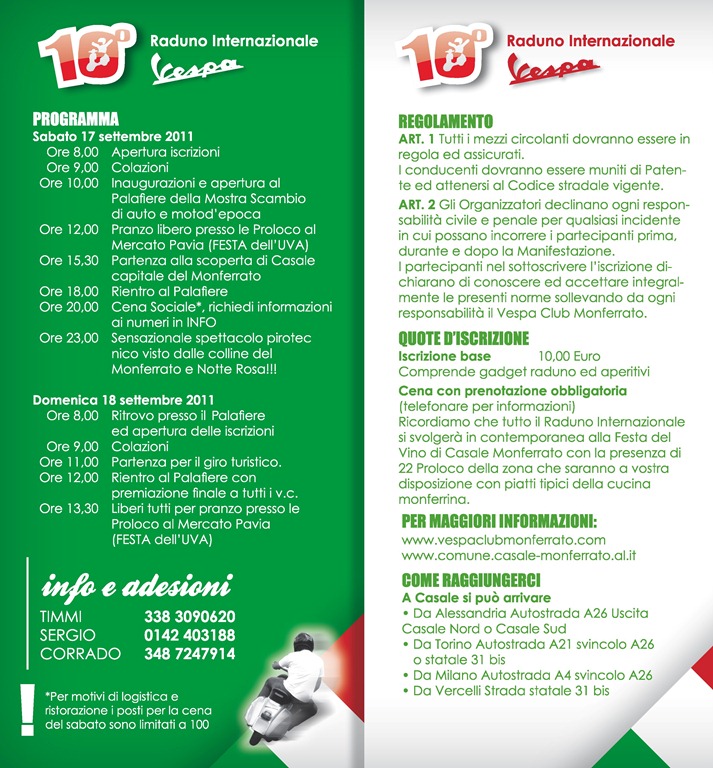 10°
Raduno Internazionale
Vespa

PROGRAMMA
Sabato 17 settembre 2011
Ore 8,00 Apertura iscrizioni
Ore 9,00 Colazioni
Ore 10,00 Inaugurazioni e apertura al Palafiere della Mostra Scambio di auto e motod'epoca
Ore 12,00 Pranzo libero presso le Proloco al Mercato Pavia (FESTA dell'UVA)
Ore 15,30 Partenza alla scoperta di Casale capitale del Monferrato
Ore 18,00 Rientro al Palafiere
Ore 20,00 Cena Sociale*, richiedi informazioni ai numeri in INFO
Ore 23,00 Sensazionale spettacolo pirotec nico visto dalle colline del Monferrato e Notte Rosa!!!

Domenica 18 settembre 2011
Ore 8,00 Ritrovo presso il Palafiere ed apertura delle iscrizioni
Ore 9,00 Colazioni
Ore 11,00 Partenza per il giro turistico.
Ore 12,00 Rientro al Palafiere con premiazione finale a tutti i v.c.
Ore 13,30 Liberi tutti per pranzo presso le Proloco al Mercato Pavia (FESTA dell'UVA)

info e adesioni
TIMMI 338 3090620
SERGIO 0142 403188
CORRADO 348 7247914

!
*Per motivi di logistica e ristorazione i posti per la cena del sabato sono limitati a 100

10°
Raduno Internazionale
Vespa

REGOLAMENTO
ART. 1 Tutti i mezzi circolanti dovranno essere in regola ed assicurati.
I conducenti dovranno essere muniti di Patente ed attenersi al Codice stradale vigente.
ART. 2 Gli Organizzatori declinano ogni responsabilità civile e penale per qualsiasi incidente in cui possano incorrere i partecipanti prima, durante e dopo la Manifestazione.
I partecipanti nel sottoscrivere l'iscrizione dichiarano di conoscere ed accettare integralmente le presenti norme sollevando da ogni responsabilità il Vespa Club Monferrato.

QUOTE D'ISCRIZIONE
Iscrizione base 10,00 Euro
Comprende gadget raduno ed aperitivi
Cena con prenotazione obbligatoria
(telefonare per informazioni)
Ricordiamo che tutto il Raduno Internazionale si svolgerà in contemporanea alla Festa del Vino di Casale Monferrato con la presenza di 22 Proloco della zona che saranno a vostra disposizione con piatti tipici della cucina monferrina.

PER MAGGIORI INFORMAZIONI:
www.vespaclubmonferrato.com
www.comune.casale-monferrato.al.it

COME RAGGIUNGERCI
A Casale si può arrivare
• Da Alessandria Autostrada A26 Uscita Casale Nord o Casale Sud
• Da Torino Autostrada A21 svincolo A26 o statale 31 bis
• Da Milano Autostrada A4 svincolo A26
• Da Vercelli Strada statale 31 bis